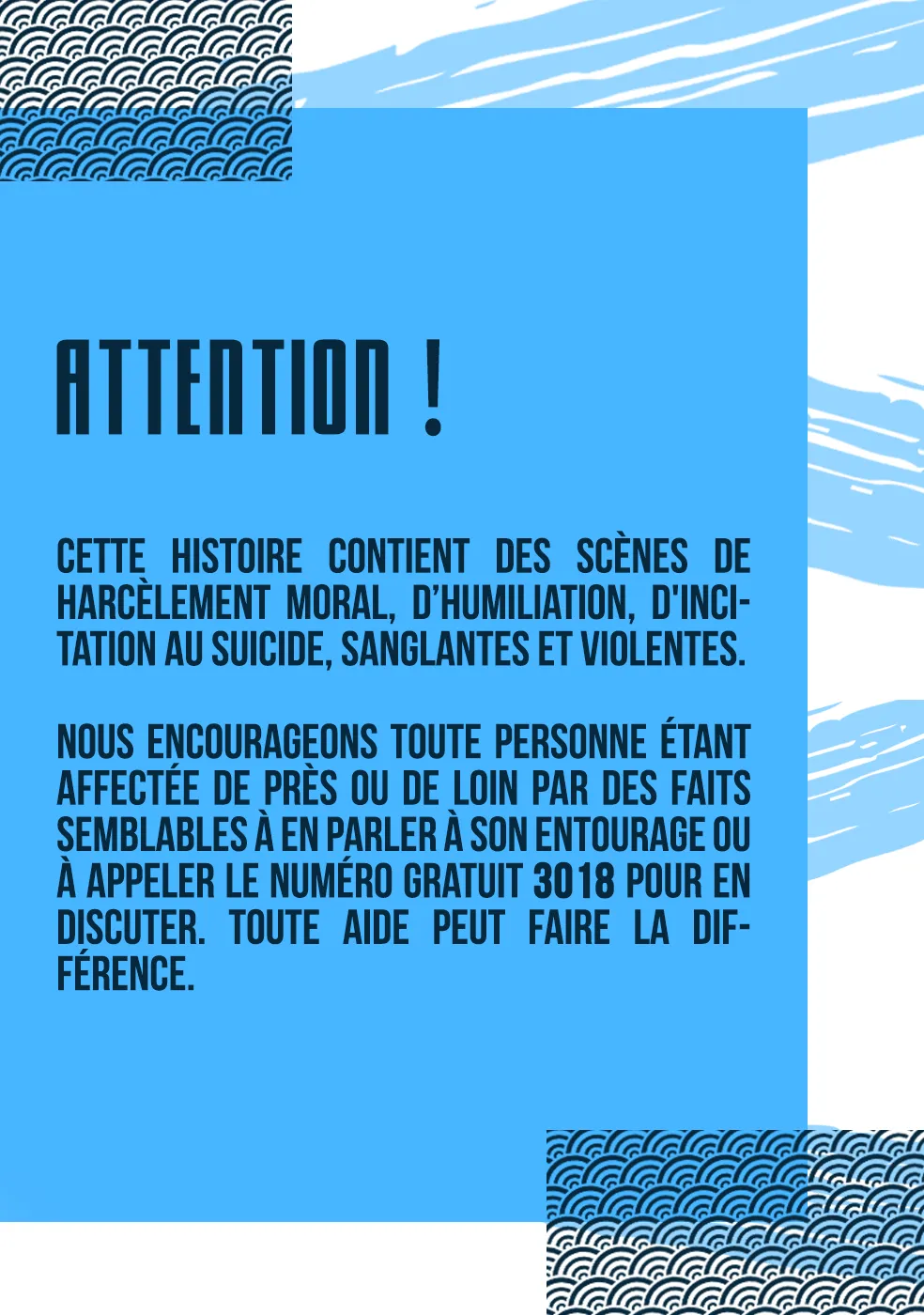 ATTENTION !

CETTE HISTOIRE CONTIENT DES SCÈNES DE HARCÈLEMENT MORAL, D'HUMILIATION, D'INCITATION AU SUICIDE, SANGLANTES ET VIOLENTES.

NOUS ENCOURAGEONS TOUTE PERSONNE ÉTANT AFFECTÉE DE PRÈS OU DE LOIN PAR DES FAITS SEMBLABLES À EN PARLER À SON ENTOURAGE OU À APPELER LE NUMÉRO GRATUIT 3018 POUR EN DISCUTER. TOUTE AIDE PEUT FAIRE LA DIFFÉRENCE.